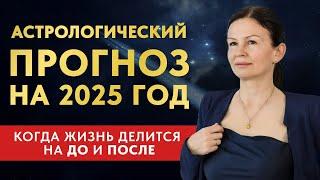 АСТРОЛОГИЧЕСКИЙ ПРОГНОЗ НА 2025 ГОД

КОГДА ЖИЗНЬ ДЕЛИТСЯ НА ДО И ПОСЛЕ